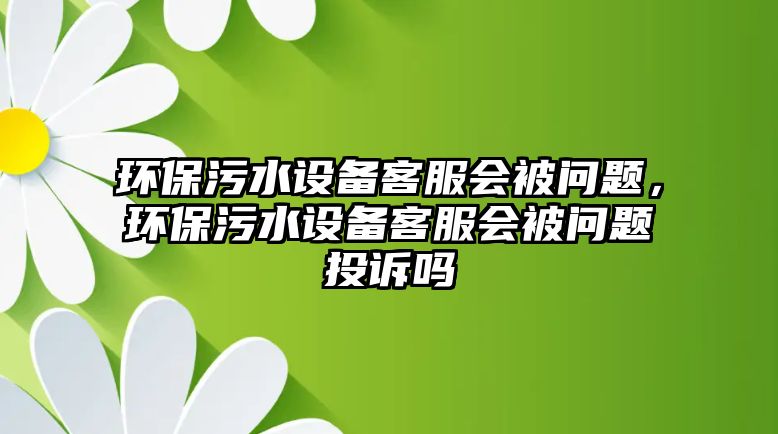 环保污水设备客服会被问题，环保污水设备客服会被问题投诉吗